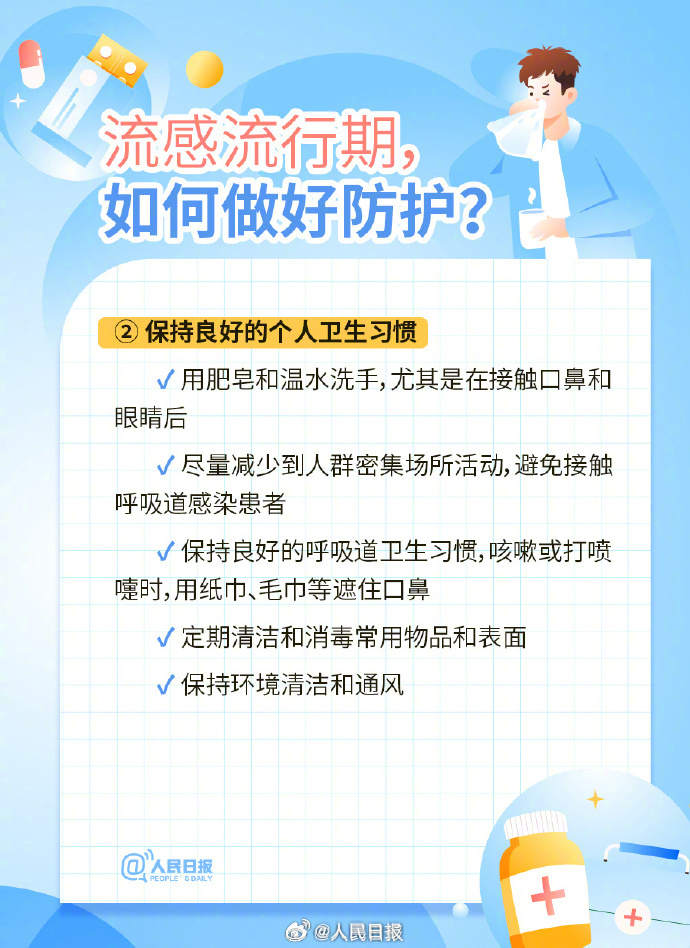 流感流行期,
如何做好防护?

② 保持良好的个人卫生习惯

✓ 用肥皂和温水洗手,尤其是在接触口鼻和眼睛后

✓ 尽量减少到人群密集场所活动,避免接触呼吸道感染患者

✓ 保持良好的呼吸道卫生习惯,咳嗽或打喷嚏时,用纸巾、毛巾等遮住口鼻

✓ 定期清洁和消毒常用物品和表面

✓ 保持环境清洁和通风

@人民日报
PEOPLE'S DAILY

@人民日报